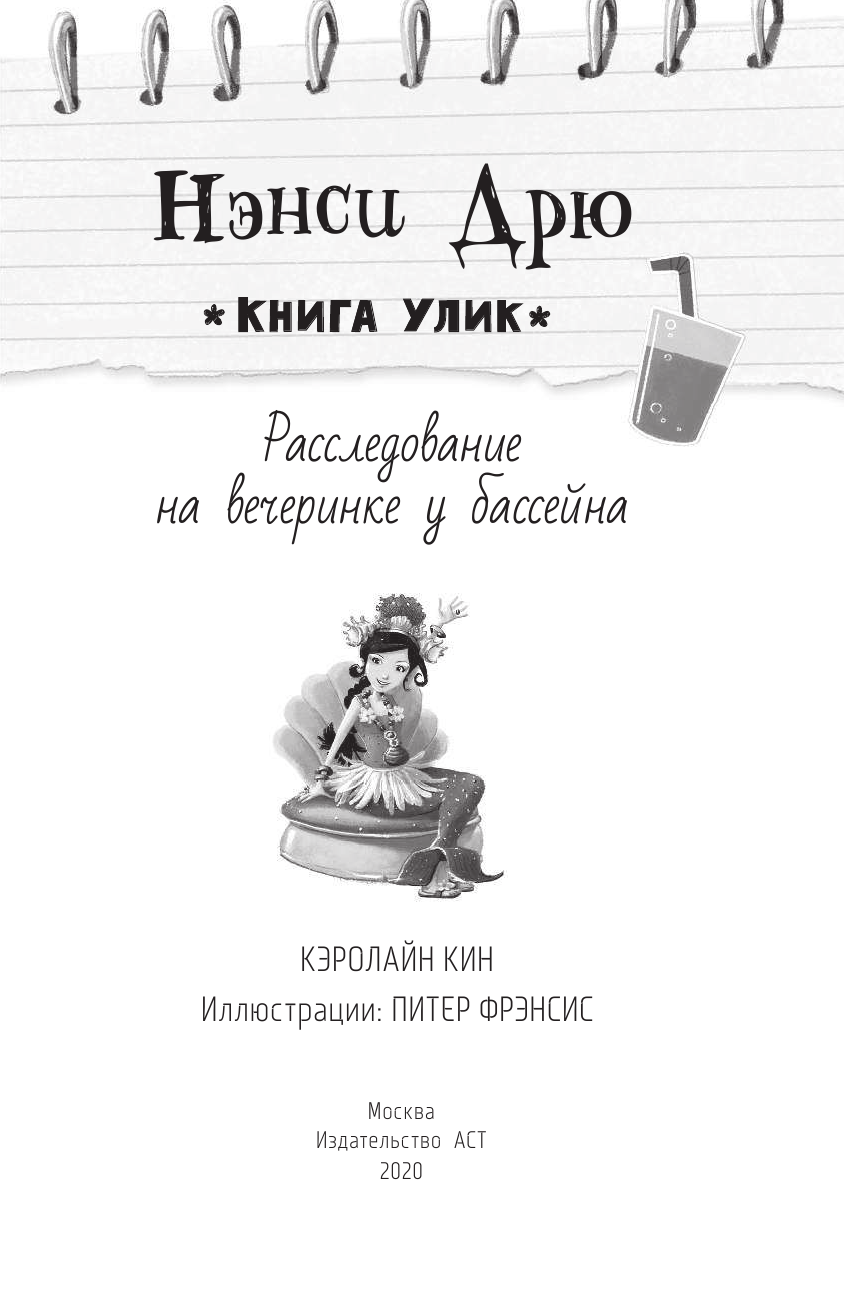 Нэнси Дрю

*КНИГА УЛИК*

Расследование на вечеринке у бассейна

КЭРОЛАЙН КИН
Иллюстрации: ПИТЕР ФРЭНСИС

Москва
Издательство АСТ
2020